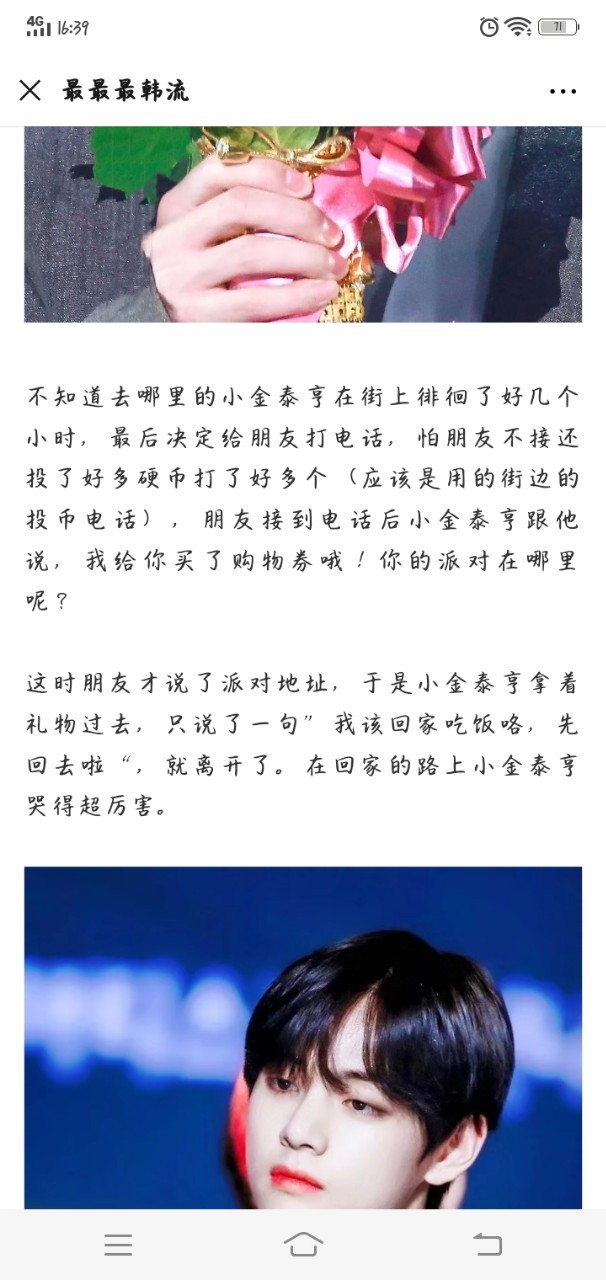 4G 16:39

71

最最最韩流

不知道去哪里的小金泰亨在街上徘徊了好几个小时，最后决定给朋友打电话，怕朋友不接还投了好多硬币打了好多个（应该是用的街边的投币电话），朋友接到电话后小金泰亨跟他说，我给你买了购物券哦！你的派对在哪里呢？

这时朋友才说了派对地址，于是小金泰亨拿着礼物过去，只说了一句”我该回家吃饭咯，先回去啦“，就离开了。在回家的路上小金泰亨哭得超厉害。